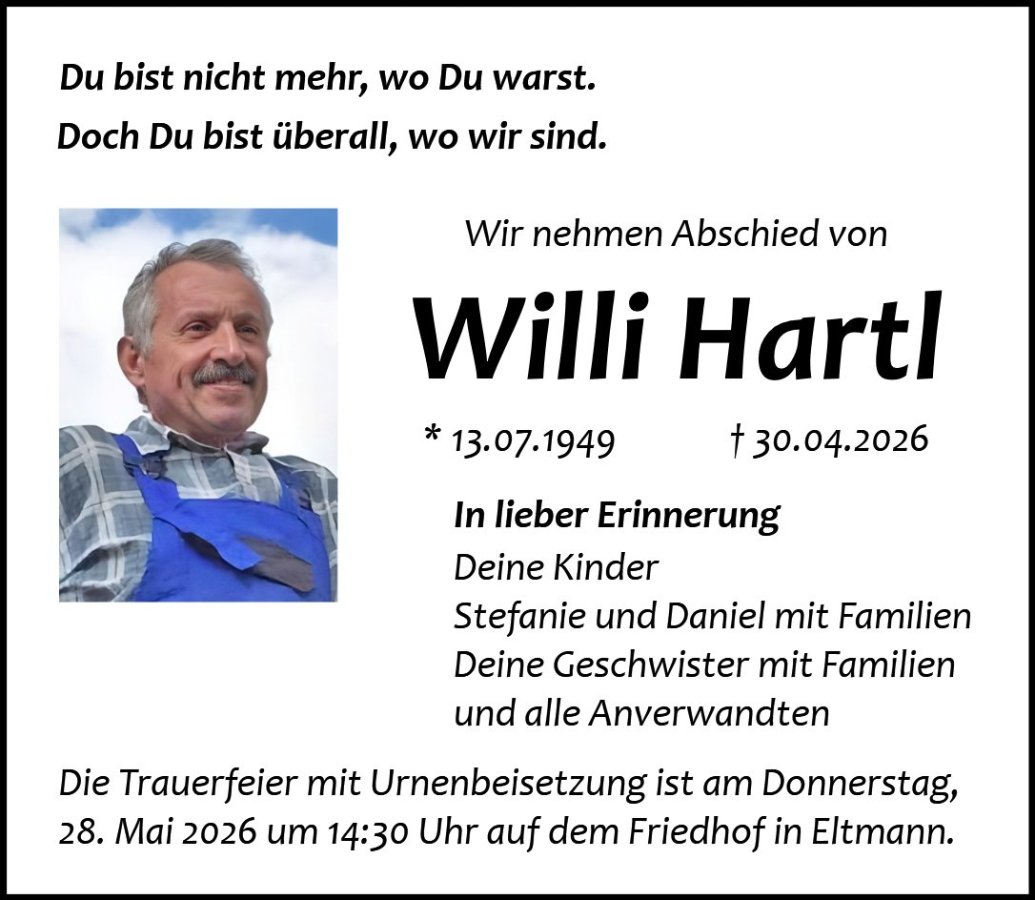 Du bist nicht mehr, wo Du warst.
Doch Du bist überall, wo wir sind.

Wir nehmen Abschied von

Willi Hartl

* 13.07.1949 † 30.04.2026

In lieber Erinnerung
Deine Kinder
Stefanie und Daniel mit Familien
Deine Geschwister mit Familien
und alle Anverwandten

Die Trauerfeier mit Urnenbeisetzung ist am Donnerstag, 28. Mai 2026 um 14:30 Uhr auf dem Friedhof in Eltmann.